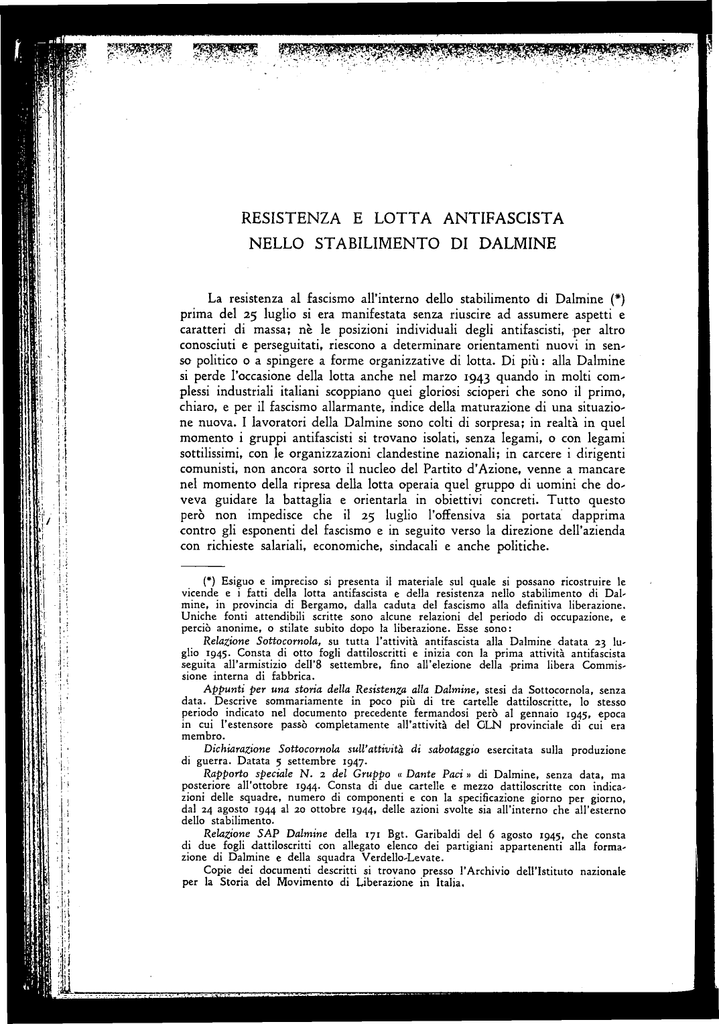 RESISTENZA E LOTTA ANTIFASCISTA
NELLO STABILIMENTO DI DALMINE

La resistenza al fascismo all'interno dello stabilimento di Dalmine (*) prima del 25 luglio si era manifestata senza riuscire ad assumere aspetti e caratteri di massa; nè le posizioni individuali degli antifascisti, per altro conosciuti e perseguitati, riescono a determinare orientamenti nuovi in senso politico o a spingere a forme organizzative di lotta. Di più: alla Dalmine si perde l'occasione della lotta anche nel marzo 1943 quando in molti complessi industriali italiani scoppiano quei gloriosi scioperi che sono il primo, chiaro, e per il fascismo allarmante, indice della maturazione di una situazione nuova. I lavoratori della Dalmine sono colti di sorpresa; in realtà in quel momento i gruppi antifascisti si trovano isolati, senza legami, o con legami sottilissimi, con le organizzazioni clandestine nazionali; in carcere i dirigenti comunisti, non ancora sorto il nucleo del Partito d'Azione, venne a mancare nel momento della ripresa della lotta operaia quel gruppo di uomini che doveva guidare la battaglia e orientarla in obiettivi concreti. Tutto questo però non impedisce che il 25 luglio l'offensiva sia portata dapprima contro gli esponenti del fascismo e in seguito verso la direzione dell'azienda con richieste salariali, economiche, sindacali e anche politiche.

(*) Esiguo e impreciso si presenta il materiale sul quale si possano ricostruire le vicende e i fatti della lotta antifascista e della resistenza nello stabilimento di Dalmine, in provincia di Bergamo, dalla caduta del fascismo alla definitiva liberazione. Uniche fonti attendibili scritte sono alcune relazioni del periodo di occupazione, e perciò anonime, o stilate subito dopo la liberazione. Esse sono:

Relazione Sottocornola, su tutta l'attività antifascista alla Dalmine datata 23 luglio 1945. Consta di otto fogli dattiloscritti e inizia con la prima attività antifascista seguita all'armistizio dell'8 settembre, fino all'elezione della prima libera Commissione interna di fabbrica.

Appunti per una storia della Resistenza alla Dalmine, stesi da Sottocornola, senza data. Descrive sommariamente in poco più di tre cartelle dattiloscritte, lo stesso periodo indicato nel documento precedente fermandosi però al gennaio 1945, epoca in cui l'estensore passò completamente all'attività del CLN provinciale di cui era membro.

Dichiarazione Sottocornola sull'attività di sabotaggio esercitata sulla produzione di guerra. Datata 5 settembre 1947.

Rapporto speciale N. 2 del Gruppo « Dante Paci » di Dalmine, senza data, ma posteriore all'ottobre 1944. Consta di due cartelle e mezzo dattiloscritte con indicazioni delle squadre, numero di componenti e con la specificazione giorno per giorno, dal 24 agosto 1944 al 20 ottobre 1944, delle azioni svolte sia all'interno che all'esterno dello stabilimento.

Relazione SAP Dalmine della 171 Bgt. Garibaldi del 6 agosto 1945, che consta di due fogli dattiloscritti con allegato elenco dei partigiani appartenenti alla formazione di Dalmine e della squadra Verdello-Levate.

Copie dei documenti descritti si trovano presso l'Archivio dell'Istituto nazionale per la Storia del Movimento di Liberazione in Italia.